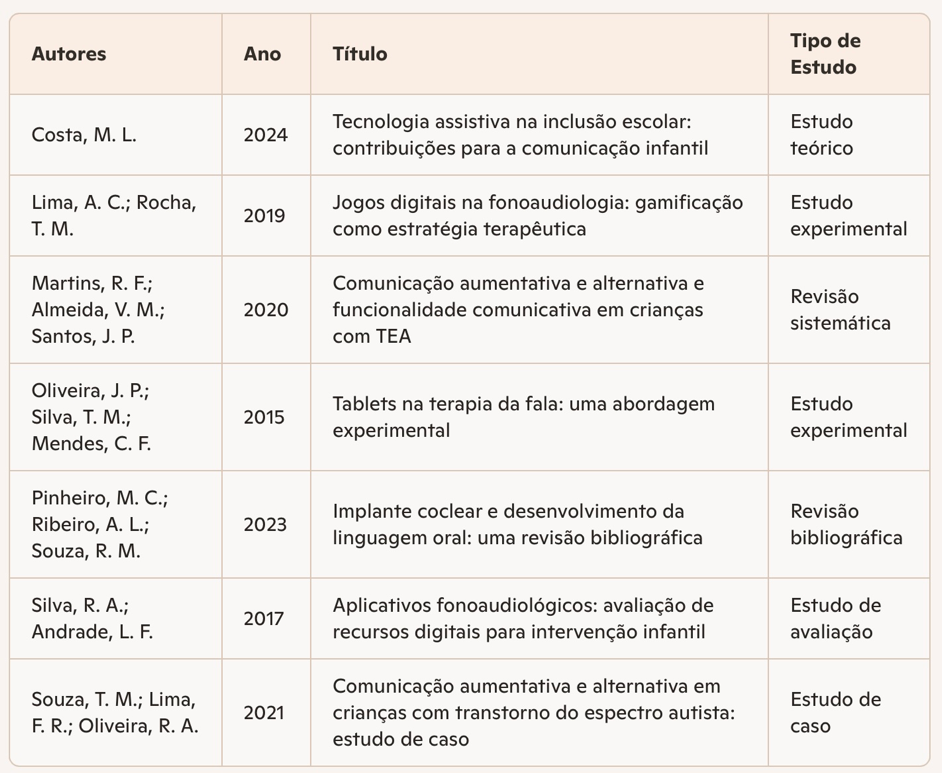 | Autores | Ano | Título | Tipo de Estudo |
|---|---|---|---|
| Costa, M. L. | 2024 | Tecnologia assistiva na inclusão escolar: contribuições para a comunicação infantil | Estudo teórico |
| Lima, A. C.; Rocha, T. M. | 2019 | Jogos digitais na fonoaudiologia: gamificação como estratégia terapêutica | Estudo experimental |
| Martins, R. F.; Almeida, V. M.; Santos, J. P. | 2020 | Comunicação aumentativa e alternativa e funcionalidade comunicativa em crianças com TEA | Revisão sistemática |
| Oliveira, J. P.; Silva, T. M.; Mendes, C. F. | 2015 | Tablets na terapia da fala: uma abordagem experimental | Estudo experimental |
| Pinheiro, M. C.; Ribeiro, A. L.; Souza, R. M. | 2023 | Implante coclear e desenvolvimento da linguagem oral: uma revisão bibliográfica | Revisão bibliográfica |
| Silva, R. A.; Andrade, L. F. | 2017 | Aplicativos fonoaudiológicos: avaliação de recursos digitais para intervenção infantil | Estudo de avaliação |
| Souza, T. M.; Lima, F. R.; Oliveira, R. A. | 2021 | Comunicação aumentativa e alternativa em crianças com transtorno do espectro autista: estudo de caso | Estudo de caso |